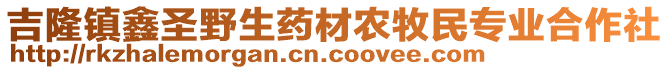 吉隆镇鑫圣野生药材农牧民专业合作社
http://rkzhalemorgan.cn.coovee.com